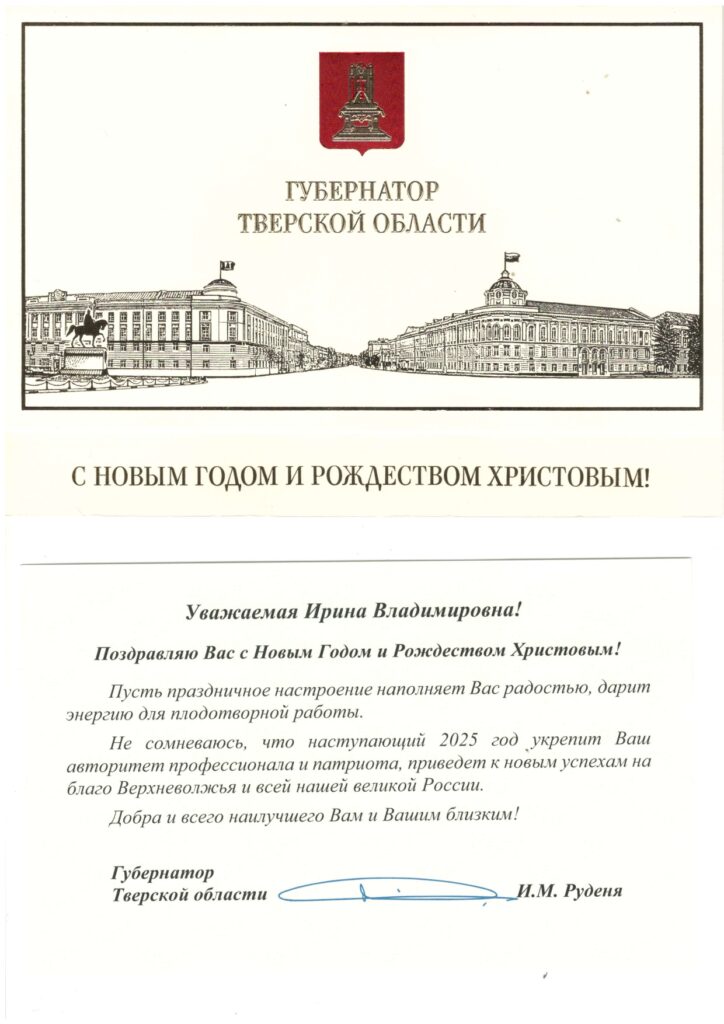 ГУБЕРНАТОР
ТВЕРСКОЙ ОБЛАСТИ

С НОВЫМ ГОДОМ И РОЖДЕСТВОМ ХРИСТОВЫМ!

Уважаемая Ирина Владимировна!

Поздравляю Вас с Новым Годом и Рождеством Христовым!

Пусть праздничное настроение наполняет Вас радостью, дарит энергию для плодотворной работы.

Не сомневаюсь, что наступающий 2025 год укрепит Ваш авторитет профессионала и патриота, приведет к новым успехам на благо Верхневолжья и всей нашей великой России.

Добра и всего наилучшего Вам и Вашим близким!

Губернатор
Тверской области И.М. Руденя